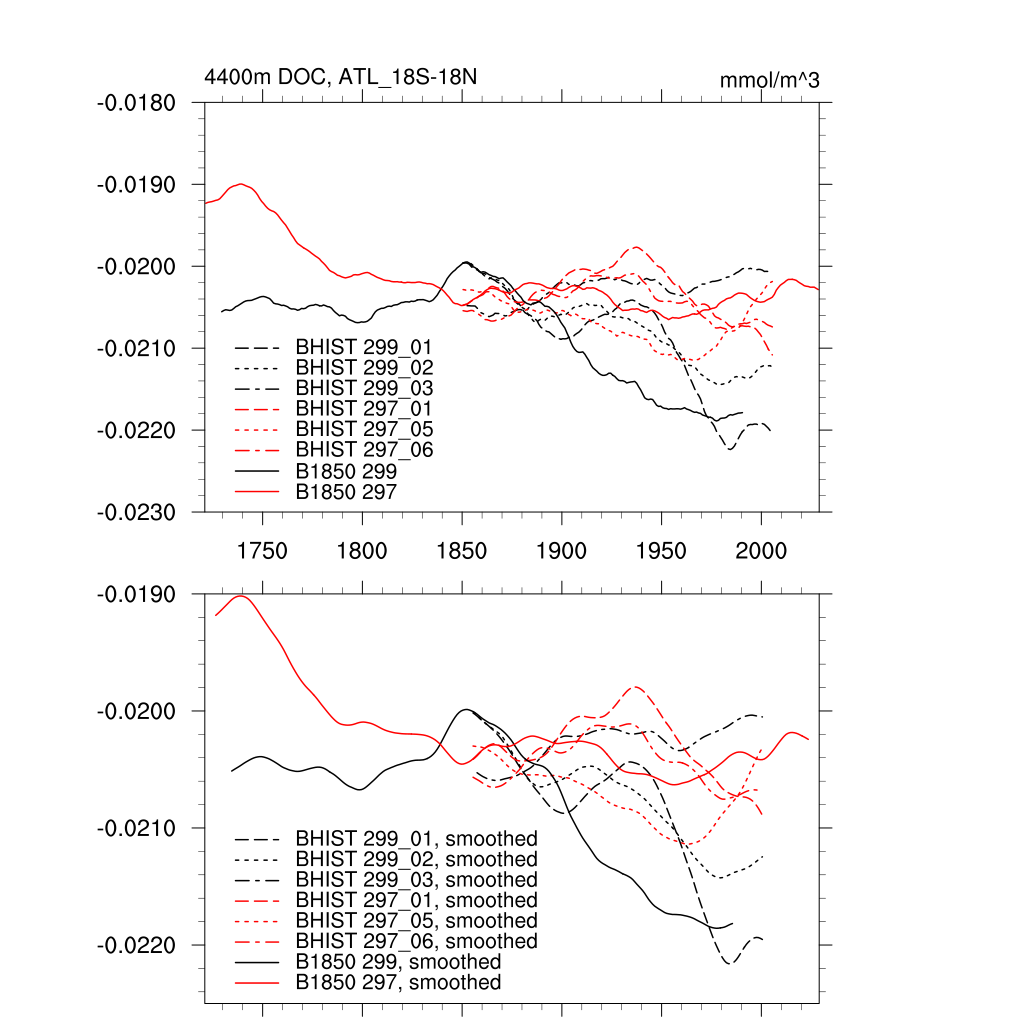 4400m DOC, ATL_18S-18N

mmol/m^3

-0.0180
-0.0190
-0.0200
-0.0210
-0.0220
-0.0230

BHIST 299_01
BHIST 299_02
BHIST 299_03
BHIST 297_01
BHIST 297_05
BHIST 297_06
B1850 299
B1850 297

1750 1800 1850 1900 1950 2000

-0.0190
-0.0200
-0.0210
-0.0220

BHIST 299_01, smoothed
BHIST 299_02, smoothed
BHIST 299_03, smoothed
BHIST 297_01, smoothed
BHIST 297_05, smoothed
BHIST 297_06, smoothed
B1850 299, smoothed
B1850 297, smoothed